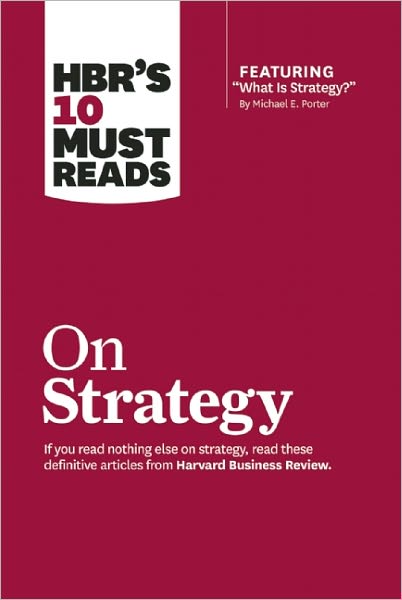 HBR'S 10 MUST READS

FEATURING
"What Is Strategy?"
By Michael E. Porter

On Strategy

If you read nothing else on strategy, read these definitive articles from Harvard Business Review.